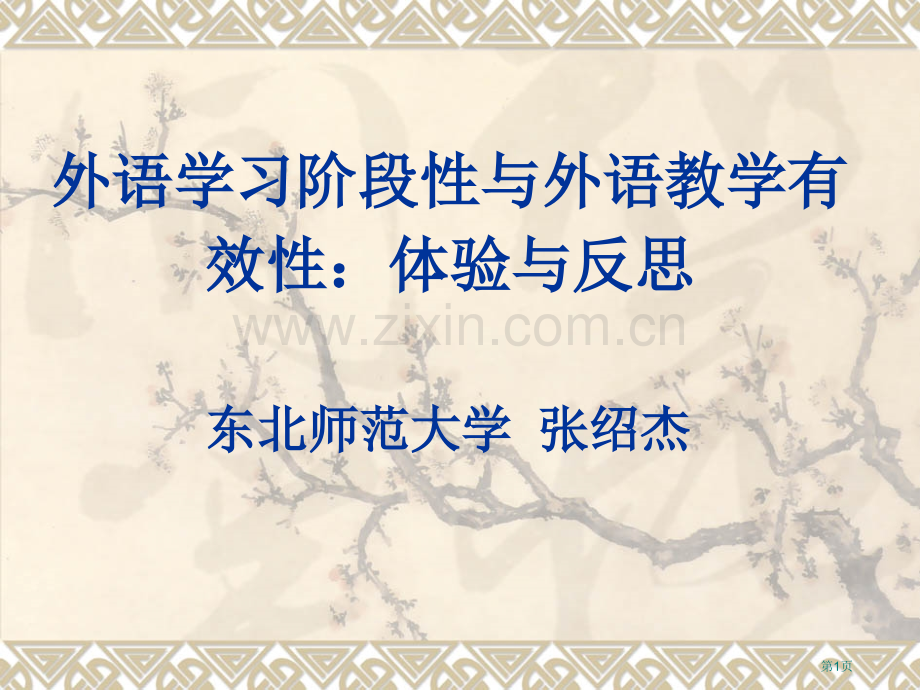 外语学习阶段性与外语教学有效性：体验与反思

www.zixin.com.cn

东北师范大学 张绍杰

第1页